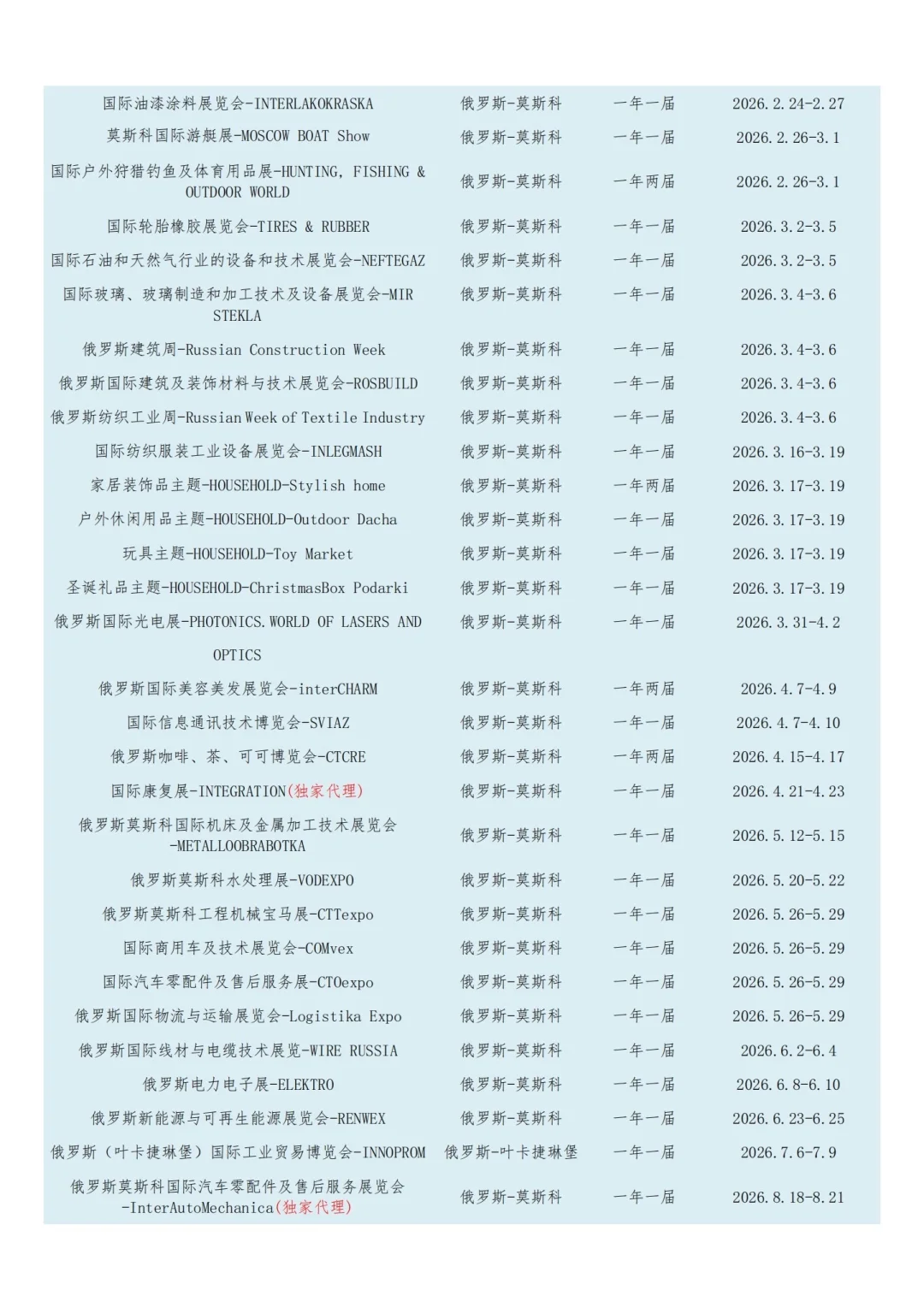 | | | | |
|---|---|---|---|
| 国际油漆涂料展览会-INTERLAKOKRASKA | 俄罗斯-莫斯科 | 一年一届 | 2026.2.24-2.27 |
| 莫斯科国际游艇展-MOSCOW BOAT Show | 俄罗斯-莫斯科 | 一年一届 | 2026.2.26-3.1 |
| 国际户外狩猎钓鱼及体育用品展-HUNTING, FISHING & OUTDOOR WORLD | 俄罗斯-莫斯科 | 一年两届 | 2026.2.26-3.1 |
| 国际轮胎橡胶展览会-TIRES & RUBBER | 俄罗斯-莫斯科 | 一年一届 | 2026.3.2-3.5 |
| 国际石油和天然气行业的设备和技术展览会-NEFTEGAZ | 俄罗斯-莫斯科 | 一年一届 | 2026.3.2-3.5 |
| 国际玻璃、玻璃制造和加工技术及设备展览会-MIR STEKLA | 俄罗斯-莫斯科 | 一年一届 | 2026.3.4-3.6 |
| 俄罗斯建筑周-Russian Construction Week | 俄罗斯-莫斯科 | 一年一届 | 2026.3.4-3.6 |
| 俄罗斯国际建筑及装饰材料与技术展览会-ROSBUILD | 俄罗斯-莫斯科 | 一年一届 | 2026.3.4-3.6 |
| 俄罗斯纺织工业周-Russian Week of Textile Industry | 俄罗斯-莫斯科 | 一年一届 | 2026.3.4-3.6 |
| 国际纺织服装工业设备展览会-INLEGMASH | 俄罗斯-莫斯科 | 一年一届 | 2026.3.16-3.19 |
| 家居装饰品主题-HOUSEHOLD-Stylish home | 俄罗斯-莫斯科 | 一年两届 | 2026.3.17-3.19 |
| 户外休闲用品主题-HOUSEHOLD-Outdoor Dacha | 俄罗斯-莫斯科 | 一年一届 | 2026.3.17-3.19 |
| 玩具主题-HOUSEHOLD-Toy Market | 俄罗斯-莫斯科 | 一年一届 | 2026.3.17-3.19 |
| 圣诞礼品主题-HOUSEHOLD-ChristmasBox Podarki | 俄罗斯-莫斯科 | 一年一届 | 2026.3.17-3.19 |
| 俄罗斯国际光电展-PHOTONICS.WORLD OF LASERS AND OPTICS | 俄罗斯-莫斯科 | 一年一届 | 2026.3.31-4.2 |
| 俄罗斯国际美容美发展览会-interCHARM | 俄罗斯-莫斯科 | 一年两届 | 2026.4.7-4.9 |
| 国际信息通讯技术博览会-SVIAZ | 俄罗斯-莫斯科 | 一年一届 | 2026.4.7-4.10 |
| 俄罗斯咖啡、茶、可可博览会-CTCRE | 俄罗斯-莫斯科 | 一年两届 | 2026.4.15-4.17 |
| 国际康复展-INTEGRATION(独家代理) | 俄罗斯-莫斯科 | 一年一届 | 2026.4.21-4.23 |
| 俄罗斯莫斯科国际机床及金属加工技术展览会-METALLOOBRABOTKA | 俄罗斯-莫斯科 | 一年一届 | 2026.5.12-5.15 |
| 俄罗斯莫斯科水处理展-VODEXPO | 俄罗斯-莫斯科 | 一年一届 | 2026.5.20-5.22 |
| 俄罗斯莫斯科工程机械宝马展-CTTexpo | 俄罗斯-莫斯科 | 一年一届 | 2026.5.26-5.29 |
| 国际商用车及技术展览会-COMvex | 俄罗斯-莫斯科 | 一年一届 | 2026.5.26-5.29 |
| 国际汽车零配件及售后服务展-CTOexpo | 俄罗斯-莫斯科 | 一年一届 | 2026.5.26-5.29 |
| 俄罗斯国际物流与运输展览会-Logistika Expo | 俄罗斯-莫斯科 | 一年一届 | 2026.5.26-5.29 |
| 俄罗斯国际线材与电缆技术展览-WIRE RUSSIA | 俄罗斯-莫斯科 | 一年一届 | 2026.6.2-6.4 |
| 俄罗斯电力电子展-ELEKTRO | 俄罗斯-莫斯科 | 一年一届 | 2026.6.8-6.10 |
| 俄罗斯新能源与可再生能源展览会-RENWEX | 俄罗斯-莫斯科 | 一年一届 | 2026.6.23-6.25 |
| 俄罗斯（叶卡捷琳堡）国际工业贸易博览会-INNOPROM | 俄罗斯-叶卡捷琳堡 | 一年一届 | 2026.7.6-7.9 |
| 俄罗斯莫斯科国际汽车零配件及售后服务展览会-InterAutoMechanica(独家代理) | 俄罗斯-莫斯科 | 一年一届 | 2026.8.18-8.21 |